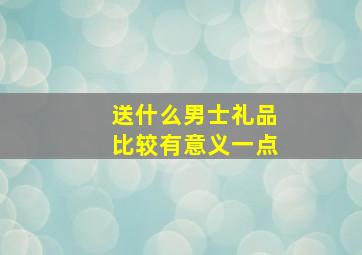 送什么男士礼品
比较有意义一点